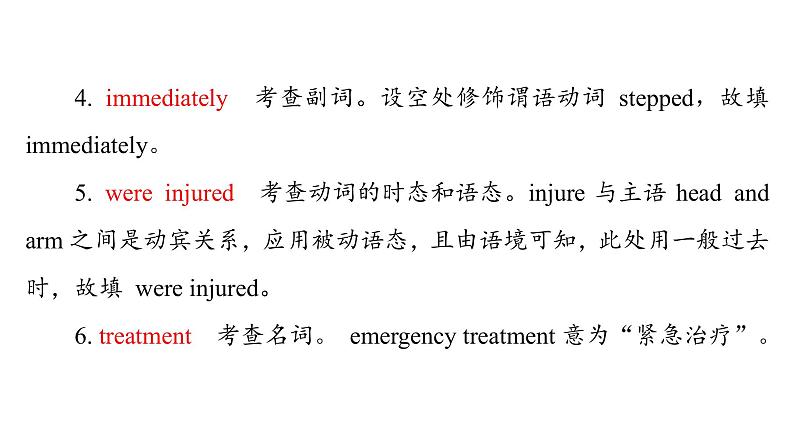 4. immediately　考查副词。设空处修饰谓语动词 stepped，故填 immediately。

5. were injured　考查动词的时态和语态。injure 与主语 head and arm 之间是动宾关系，应用被动语态，且由语境可知，此处用一般过去时，故填 were injured。

6. treatment　考查名词。 emergency treatment 意为“紧急治疗”。